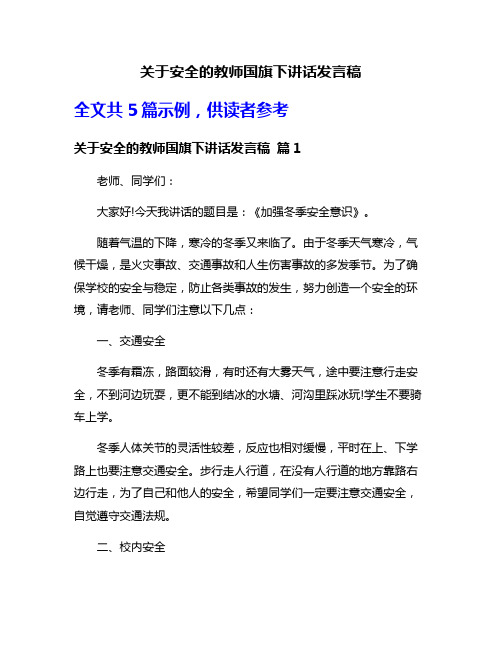 关于安全的教师国旗下讲话发言稿

全文共 5 篇示例，供读者参考

关于安全的教师国旗下讲话发言稿 篇 1

老师、同学们：

大家好!今天我讲话的题目是：《加强冬季安全意识》。

随着气温的下降，寒冷的冬季又来临了。由于冬季天气寒冷，气候干燥，是火灾事故、交通事故和人生伤害事故的多发季节。为了确保学校的安全与稳定，防止各类事故的发生，努力创造一个安全的环境，请老师、同学们注意以下几点：

一、交通安全

冬季有霜冻，路面较滑，有时还有大雾天气，途中要注意行走安全，不到河边玩耍，更不能到结冰的水塘、河沟里踩冰玩!学生不要骑车上学。

冬季人体关节的灵活性较差，反应也相对缓慢，平时在上、下学路上也要注意交通安全。步行走人行道，在没有人行道的地方靠路右边行走，为了自己和他人的安全，希望同学们一定要注意交通安全，自觉遵守交通法规。

二、校内安全